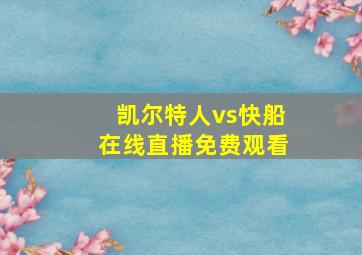 凯尔特人vs快船
在线直播免费观看